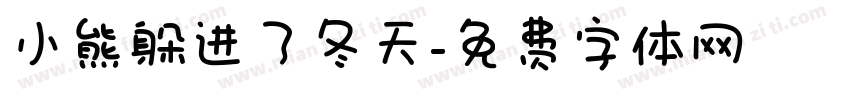 小熊躲进了冬天-免费字体网